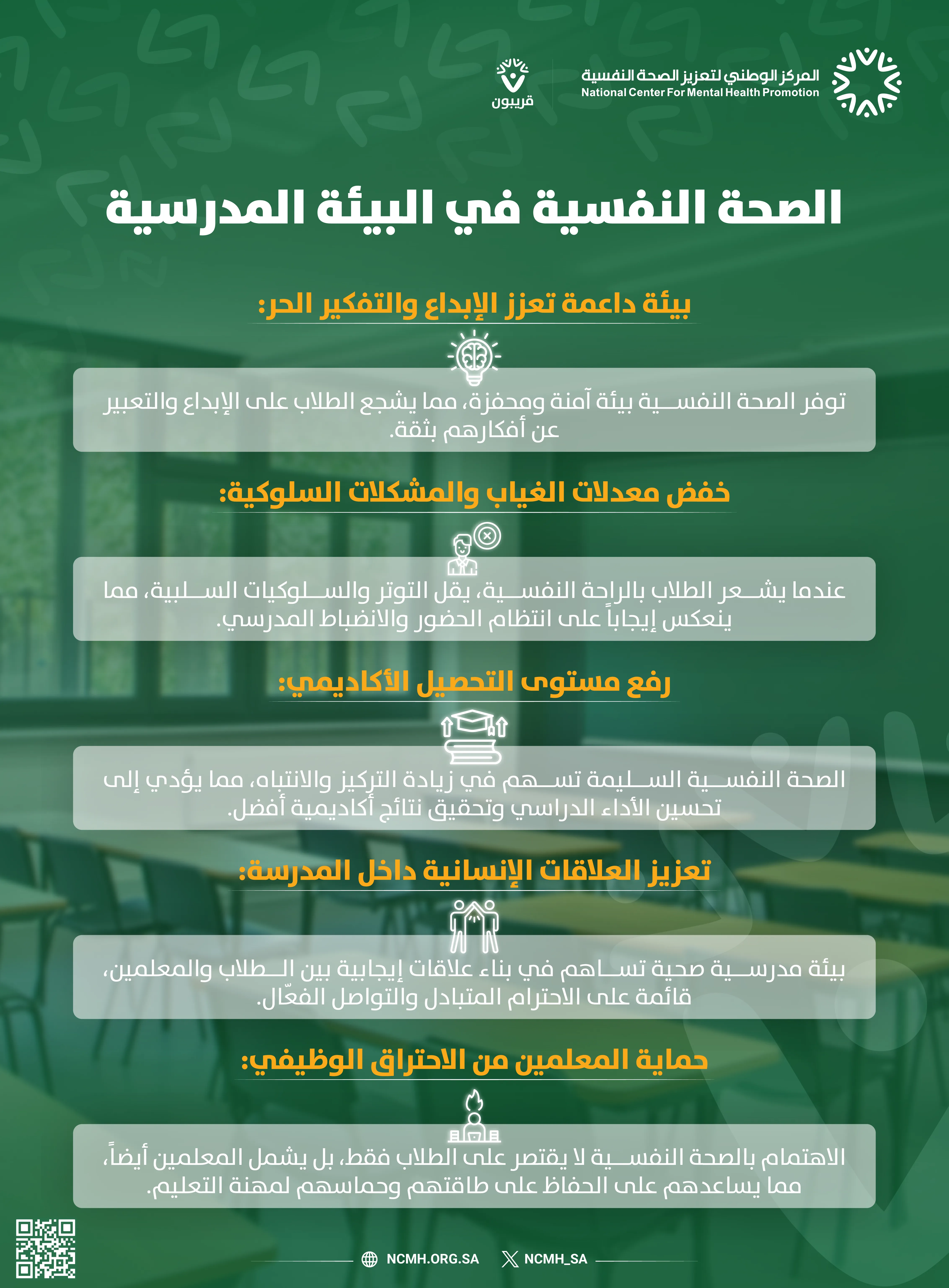 المركز الوطني لتعزيز الصحة النفسية
National Center For Mental Health Promotion

قريبون

الصحة النفسية في البيئة المدرسية

بيئة داعمة تعزز الإبداع والتفكير الحر:

توفر الصحة النفسية بيئة آمنة ومحفزة، مما يشجع الطلاب على الإبداع والتعبير عن أفكارهم بثقة.

خفض معدلات الغياب والمشكلات السلوكية:

عندما يشعر الطلاب بالراحة النفسية، يقل التوتر والسلوكيات السلبية، مما ينعكس إيجاباً على انتظام الحضور والانضباط المدرسي.

رفع مستوى التحصيل الأكاديمي:

الصحة النفسية السليمة تسهم في زيادة التركيز والانتباه، مما يؤدي إلى تحسين الأداء الدراسي وتحقيق نتائج أكاديمية أفضل.

تعزيز العلاقات الإنسانية داخل المدرسة:

بيئة مدرسية صحية تساهم في بناء علاقات إيجابية بين الطلاب والمعلمين، قائمة على الاحترام المتبادل والتواصل الفعّال.

حماية المعلمين من الاحتراق الوظيفي:

الاهتمام بالصحة النفسية لا يقتصر على الطلاب فقط، بل يشمل المعلمين أيضاً، مما يساعدهم على الحفاظ على طاقتهم وحماسهم لمهنة التعليم.

NCMH.ORG.SA NCMH_SA